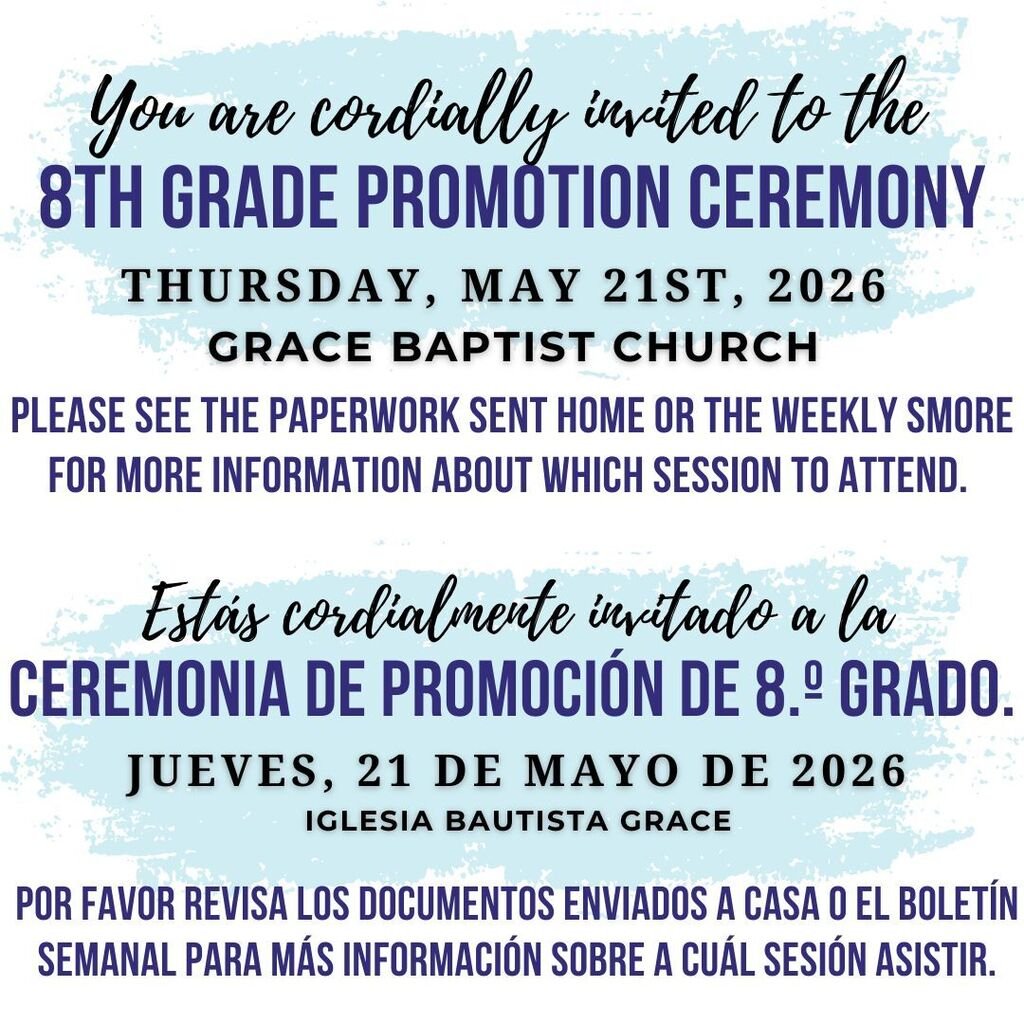 You are cordially invited to the
8TH GRADE PROMOTION CEREMONY
THURSDAY, MAY 21ST, 2026
GRACE BAPTIST CHURCH
PLEASE SEE THE PAPERWORK SENT HOME OR THE WEEKLY SMORE FOR MORE INFORMATION ABOUT WHICH SESSION TO ATTEND.

Estás cordialmente invitado a la
CEREMONIA DE PROMOCIÓN DE 8.º GRADO.
JUEVES, 21 DE MAYO DE 2026
IGLESIA BAUTISTA GRACE
POR FAVOR REVISA LOS DOCUMENTOS ENVIADOS A CASA O EL BOLETÍN SEMANAL PARA MÁS INFORMACIÓN SOBRE A CUÁL SESIÓN ASISTIR.